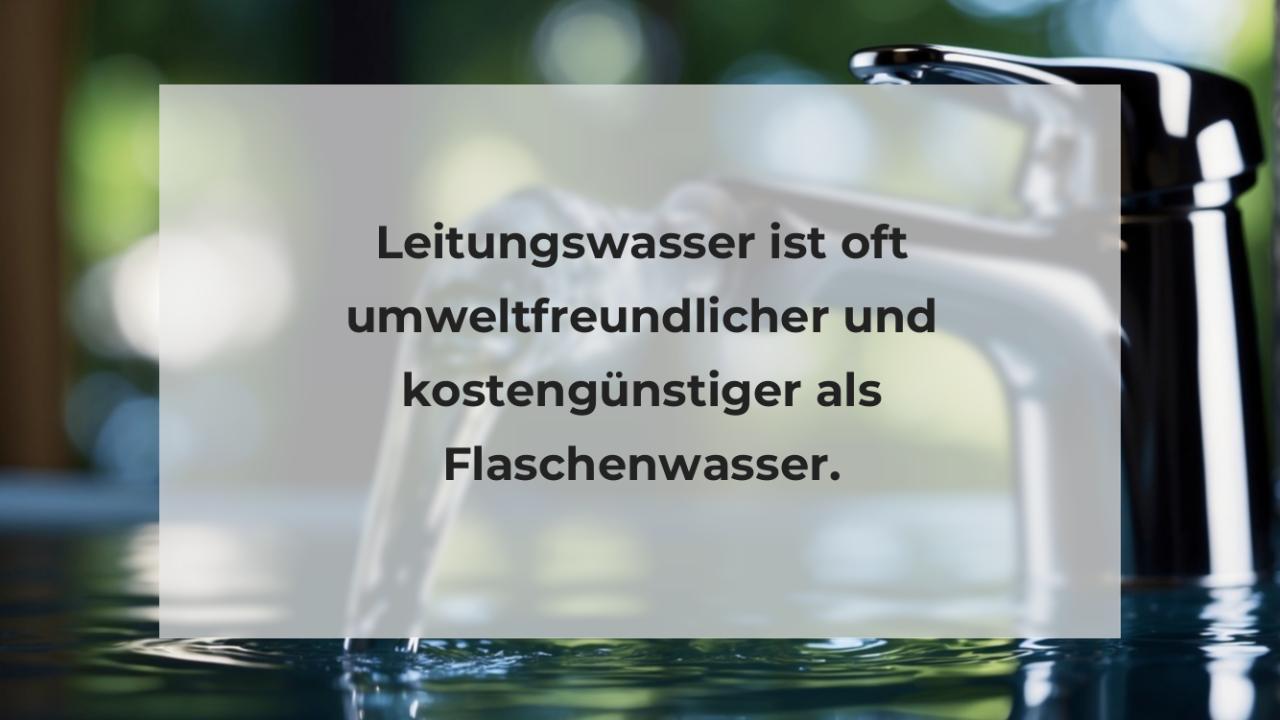 Leitungswasser ist oft umweltfreundlicher und kostengünstiger als Flaschenwasser.